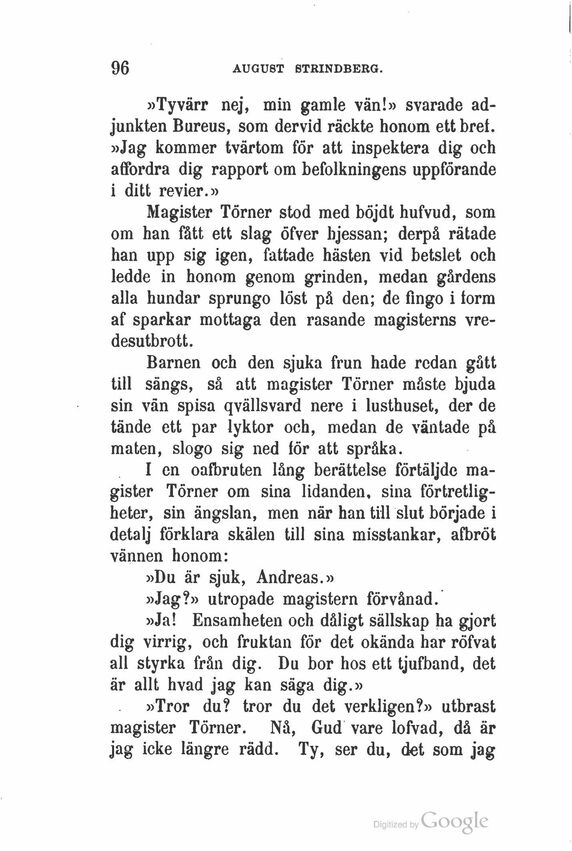 96 AUGUST STRINDBERG.

»Tyvärr nej, min gamle vän!» svarade adjunkten Bureus, som dervid räckte honom ett bref. »Jag kommer tvärtom för att inspektera dig och affordra dig rapport om befolkningens uppförande i ditt revier.»

Magister Törner stod med böjdt hufvud, som om han fått ett slag öfver hjessan; derpå rätade han upp sig igen, fattade hästen vid betslet och ledde in honom genom grinden, medan gårdens alla hundar sprungo löst på den; de fingo i form af sparkar mottaga den rasande magisterns vredesutbrott.

Barnen och den sjuka frun hade redan gått till sängs, så att magister Törner måste bjuda sin vän spisa qvällsvard nere i lusthuset, der de tände ett par lyktor och, medan de väntade på maten, slogo sig ned för att språka.

I en oafbruten lång berättelse förtäljde magister Törner om sina lidanden, sina förtretligheter, sin ängslan, men när han till slut började i detalj förklara skälen till sina misstankar, afbröt vännen honom:

»Du är sjuk, Andreas.»

»Jag?» utropade magistern förvånad.

»Ja! Ensamheten och dåligt sällskap ha gjort dig virrig, och fruktan för det okända har röfvat all styrka från dig. Du bor hos ett tjufband, det är allt hvad jag kan säga dig.»

»Tror du? tror du det verkligen?» utbrast magister Törner. Nå, Gud vare lofvad, då är jag icke längre rädd. Ty, ser du, det som jag

Digitized by Google